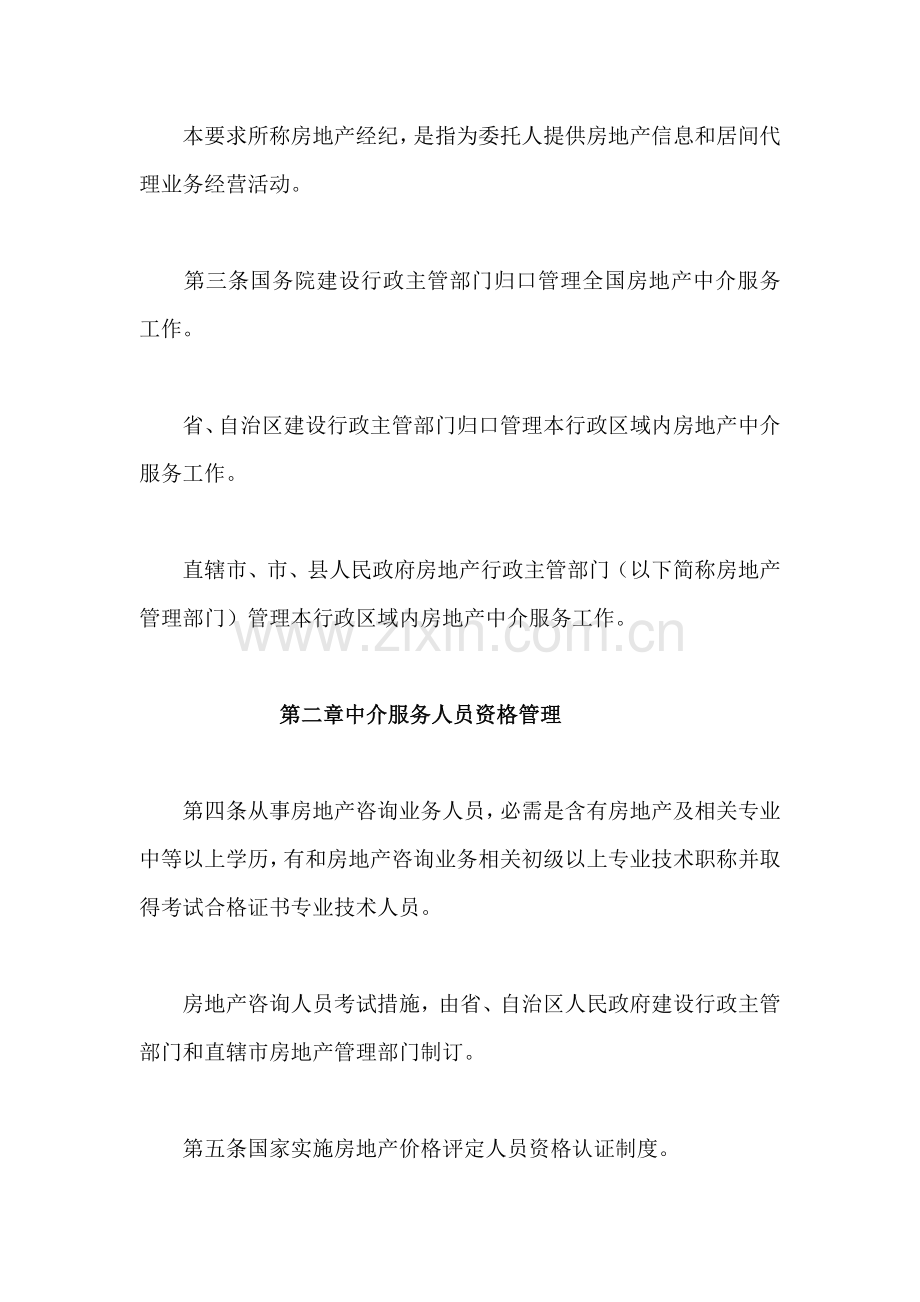 本要求所称房地产经纪，是指为委托人提供房地产信息和居间代理业务经营活动。

第三条国务院建设行政主管部门归口管理全国房地产中介服务工作。

省、自治区建设行政主管部门归口管理本行政区域内房地产中介服务工作。

直辖市、市、县人民政府房地产行政主管部门（以下简称房地产管理部门）管理本行政区域内房地产中介服务工作。

www.zixin.com.cn

第二章中介服务人员资格管理

第四条从事房地产咨询业务人员，必需是含有房地产及相关专业中等以上学历，有和房地产咨询业务相关初级以上专业技术职称并取得考试合格证书专业技术人员。

房地产咨询人员考试措施，由省、自治区人民政府建设行政主管部门和直辖市房地产管理部门制订。

第五条国家实施房地产价格评定人员资格认证制度。